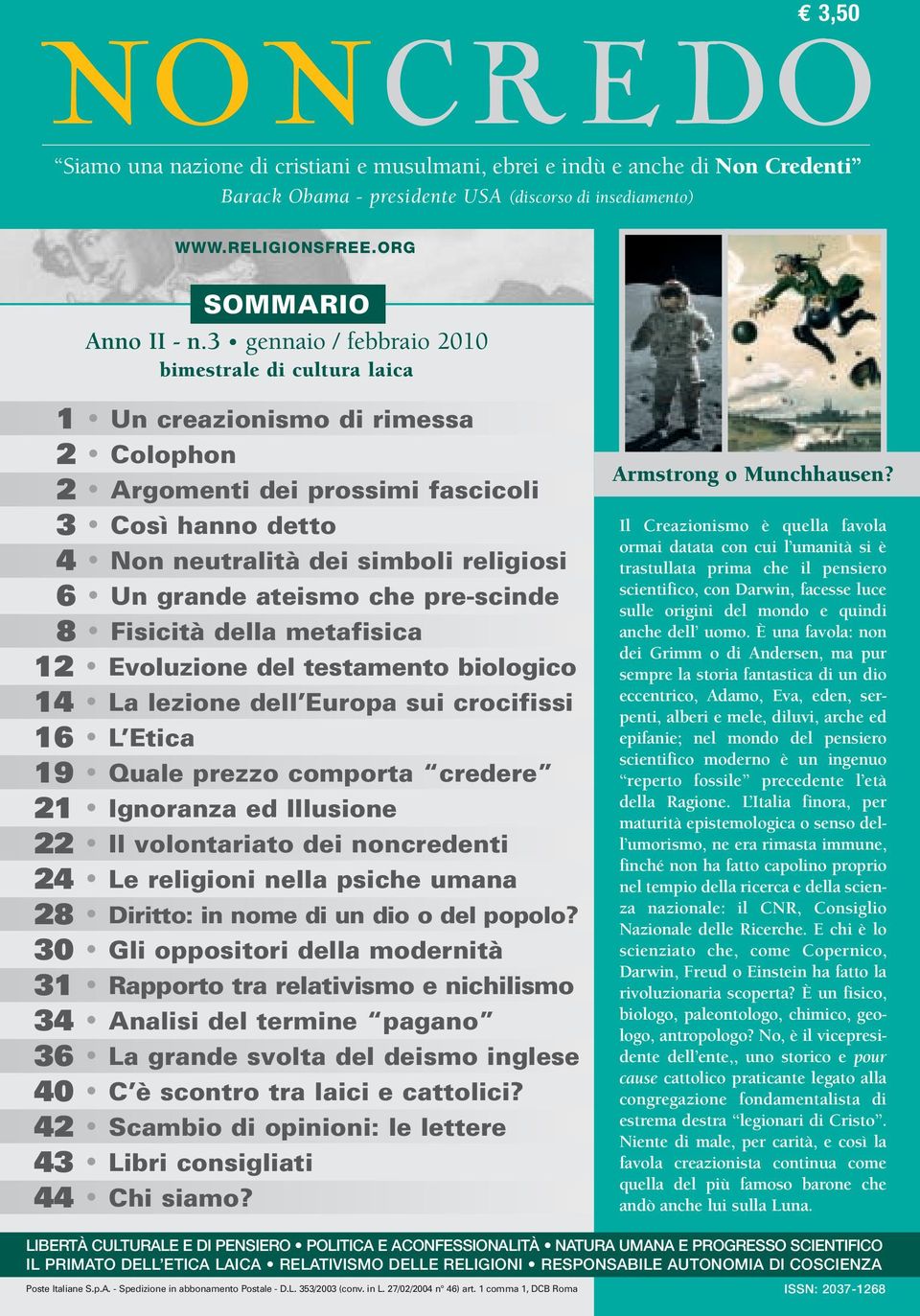 € 3,50

NONCREDO

“Siamo una nazione di cristiani e musulmani, ebrei e indù e anche di Non Credenti”
Barack Obama - presidente USA (discorso di insediamento)

WWW.RELIGIONSFREE.ORG

SOMMARIO

Anno II - n.3 • gennaio / febbraio 2010
bimestrale di cultura laica

1 • Un creazionismo di rimessa
2 • Colophon
2 • Argomenti dei prossimi fascicoli
3 • Così hanno detto
4 • Non neutralità dei simboli religiosi
6 • Un grande ateismo che pre-scinde
8 • Fisicità della metafisica
12 • Evoluzione del testamento biologico
14 • La lezione dell’Europa sui crocifissi
16 • L’Etica
19 • Quale prezzo comporta “credere”
21 • Ignoranza ed Illusione
22 • Il volontariato dei noncredenti
24 • Le religioni nella psiche umana
28 • Diritto: in nome di un dio o del popolo?
30 • Gli oppositori della modernità
31 • Rapporto tra relativismo e nichilismo
34 • Analisi del termine “pagano”
36 • La grande svolta del deismo inglese
40 • C’è scontro tra laici e cattolici?
42 • Scambio di opinioni: le lettere
43 • Libri consigliati
44 • Chi siamo?

Armstrong o Munchhausen?

Il Creazionismo è quella favola ormai datata con cui l’umanità si è trastullata prima che il pensiero scientifico, con Darwin, facesse luce sulle origini del mondo e quindi anche dell’ uomo. È una favola: non dei Grimm o di Andersen, ma pur sempre la storia fantastica di un dio eccentrico, Adamo, Eva, eden, serpenti, alberi e mele, diluvi, arche ed epifanie; nel mondo del pensiero scientifico moderno è un ingenuo “reperto fossile” precedente l’età della Ragione. L’Italia finora, per maturità epistemologica o senso dell’umorismo, ne era rimasta immune, finché non ha fatto capolino proprio nel tempio della ricerca e della scienza nazionale: il CNR, Consiglio Nazionale delle Ricerche. E chi è lo scienziato che, come Copernico, Darwin, Freud o Einstein ha fatto la rivoluzionaria scoperta? È un fisico, biologo, paleontologo, chimico, geologo, antropologo? No, è il vicepresidente dell’ente,, uno storico e pour cause cattolico praticante legato alla congregazione fondamentalista di estrema destra “legionari di Cristo”. Niente di male, per carità, e così la favola creazionista continua come quella del più famoso barone che andò anche lui sulla Luna.

LIBERTÀ CULTURALE E DI PENSIERO • POLITICA E ACONFESSIONALITÀ • NATURA UMANA E PROGRESSO SCIENTIFICO
IL PRIMATO DELL’ETICA LAICA • RELATIVISMO DELLE RELIGIONI • RESPONSABILE AUTONOMIA DI COSCIENZA

Poste Italiane S.p.A. - Spedizione in abbonamento Postale - D.L. 353/2003 (conv. in L. 27/02/2004 n° 46) art. 1 comma 1, DCB Roma

ISSN: 2037-1268